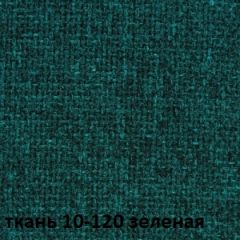 ткань 10-120 зеленая